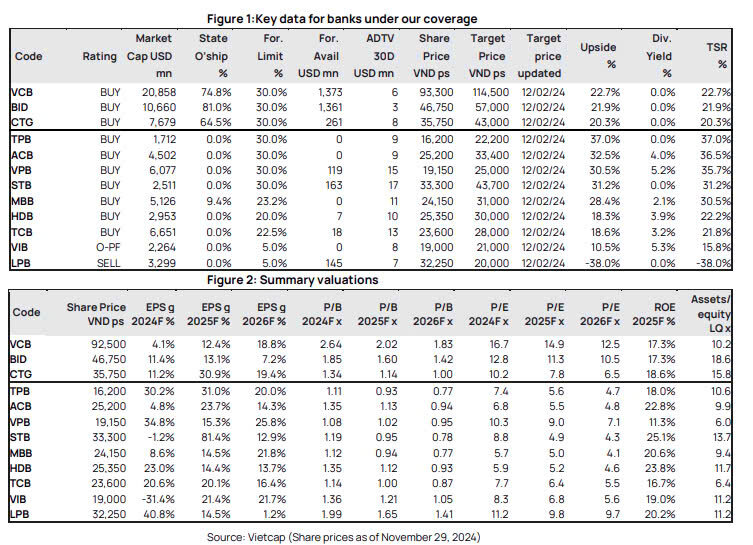 Figure 1:Key data for banks under our coverage

| Code | Rating | Market Cap USD mn | State O'ship % | For. Limit % | For. Avail USD mn | ADTV 30D USD mn | Share Price VND ps | Target Price VND ps | Target price updated | Upside % | Div. Yield % | TSR % |
|---|---|---|---|---|---|---|---|---|---|---|---|---|
| VCB | BUY | 20,858 | 74.8% | 30.0% | 1,373 | 6 | 93,300 | 114,500 | 12/02/24 | 22.7% | 0.0% | 22.7% |
| BID | BUY | 10,660 | 81.0% | 30.0% | 1,361 | 3 | 46,750 | 57,000 | 12/02/24 | 21.9% | 0.0% | 21.9% |
| CTG | BUY | 7,679 | 64.5% | 30.0% | 261 | 8 | 35,750 | 43,000 | 12/02/24 | 20.3% | 0.0% | 20.3% |
| TPB | BUY | 1,712 | 0.0% | 30.0% | 0 | 9 | 16,200 | 22,200 | 12/02/24 | 37.0% | 0.0% | 37.0% |
| ACB | BUY | 4,502 | 0.0% | 30.0% | 0 | 9 | 25,200 | 33,400 | 12/02/24 | 32.5% | 4.0% | 36.5% |
| VPB | BUY | 6,077 | 0.0% | 30.0% | 119 | 15 | 19,150 | 25,000 | 12/02/24 | 30.5% | 5.2% | 35.7% |
| STB | BUY | 2,511 | 0.0% | 30.0% | 163 | 17 | 33,300 | 43,700 | 12/02/24 | 31.2% | 0.0% | 31.2% |
| MBB | BUY | 5,126 | 9.4% | 23.2% | 0 | 11 | 24,150 | 31,000 | 12/02/24 | 28.4% | 2.1% | 30.5% |
| HDB | BUY | 2,953 | 0.0% | 20.0% | 7 | 10 | 25,350 | 30,000 | 12/02/24 | 18.3% | 3.9% | 22.2% |
| TCB | BUY | 6,651 | 0.0% | 22.5% | 18 | 13 | 23,600 | 28,000 | 12/02/24 | 18.6% | 3.2% | 21.8% |
| VIB | O-PF | 2,264 | 0.0% | 5.0% | 0 | 8 | 19,000 | 21,000 | 12/02/24 | 10.5% | 5.3% | 15.8% |
| LPB | SELL | 3,299 | 0.0% | 5.0% | 145 | 7 | 32,250 | 20,000 | 12/02/24 | -38.0% | 0.0% | -38.0% |

Figure 2: Summary valuations

| Code | Share Price VND ps | EPS g 2024F % | EPS g 2025F % | EPS g 2026F % | P/B 2024F x | P/B 2025F x | P/B 2026F x | P/E 2024F x | P/E 2025F x | P/E 2026F x | ROE 2025F % | Assets/ equity LQ x |
|---|---|---|---|---|---|---|---|---|---|---|---|---|
| VCB | 92,500 | 4.1% | 12.4% | 18.8% | 2.64 | 2.02 | 1.83 | 16.7 | 14.9 | 12.5 | 17.3% | 10.2 |
| BID | 46,750 | 11.4% | 13.1% | 7.2% | 1.85 | 1.60 | 1.42 | 12.8 | 11.3 | 10.5 | 17.3% | 18.6 |
| CTG | 35,750 | 11.2% | 30.9% | 19.4% | 1.34 | 1.14 | 1.00 | 10.2 | 7.8 | 6.5 | 18.6% | 15.8 |
| TPB | 16,200 | 30.2% | 31.0% | 20.0% | 1.11 | 0.93 | 0.77 | 7.4 | 5.6 | 4.7 | 18.0% | 10.6 |
| ACB | 25,200 | 4.8% | 23.7% | 14.3% | 1.35 | 1.13 | 0.94 | 6.8 | 5.5 | 4.8 | 22.8% | 9.9 |
| VPB | 19,150 | 34.8% | 15.3% | 25.8% | 1.08 | 1.02 | 0.95 | 10.3 | 9.0 | 7.1 | 11.3% | 6.0 |
| STB | 33,300 | -1.2% | 81.4% | 12.9% | 1.19 | 0.95 | 0.78 | 8.8 | 4.9 | 4.3 | 25.1% | 13.7 |
| MBB | 24,150 | 8.6% | 14.5% | 21.8% | 1.12 | 0.94 | 0.77 | 5.7 | 5.0 | 4.1 | 20.6% | 9.4 |
| HDB | 25,350 | 23.0% | 14.4% | 13.7% | 1.35 | 1.12 | 0.93 | 5.9 | 5.2 | 4.6 | 23.8% | 11.7 |
| TCB | 23,600 | 20.6% | 20.1% | 16.4% | 1.14 | 1.00 | 0.87 | 7.7 | 6.4 | 5.5 | 16.7% | 6.4 |
| VIB | 19,000 | -31.4% | 21.4% | 21.7% | 1.36 | 1.21 | 1.05 | 8.3 | 6.8 | 5.6 | 19.0% | 11.2 |
| LPB | 32,250 | 40.8% | 14.5% | 1.2% | 1.99 | 1.65 | 1.41 | 11.2 | 9.8 | 9.7 | 20.2% | 11.2 |

Source: Vietcap (Share prices as of November 29, 2024)